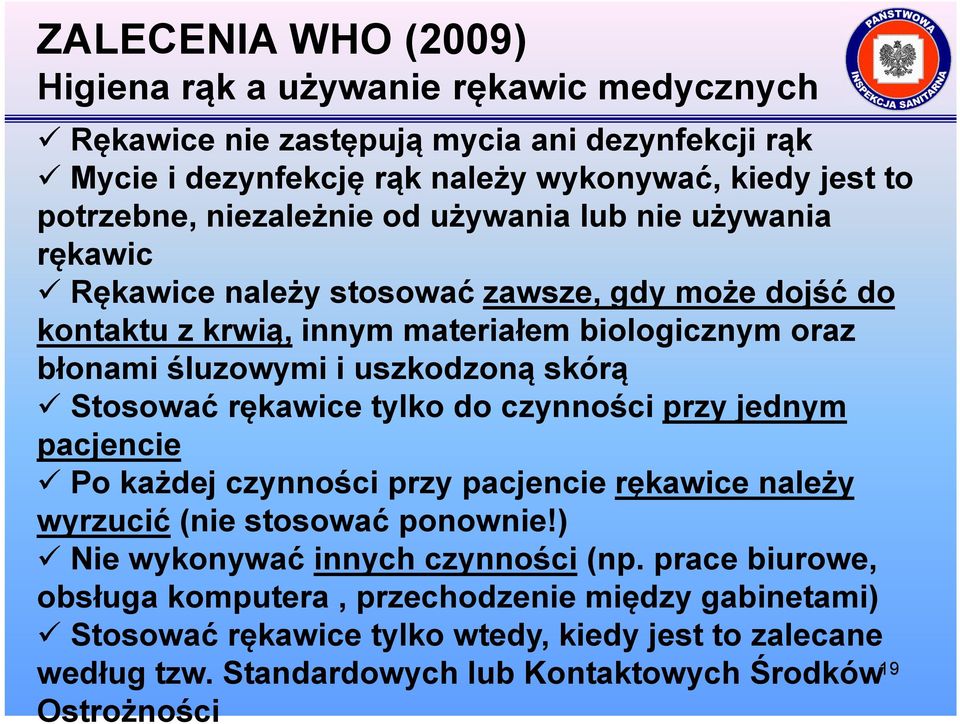 ZALECENIA WHO (2009)
Higiena rąk a używanie rękawic medycznych

PAŃSTWOWA INSPEKCJA SANITARNA

✓ Rękawice nie zastępują mycia ani dezynfekcji rąk
✓ Mycie i dezynfekcję rąk należy wykonywać, kiedy jest to potrzebne, niezależnie od używania lub nie używania rękawic
✓ Rękawice należy stosować zawsze, gdy może dojść do kontaktu z krwią, innym materiałem biologicznym oraz błonami śluzowymi i uszkodzoną skórą
✓ Stosować rękawice tylko do czynności przy jednym pacjencie
✓ Po każdej czynności przy pacjencie rękawice należy wyrzucić (nie stosować ponownie!)
✓ Nie wykonywać innych czynności (np. prace biurowe, obsługa komputera , przechodzenie między gabinetami)
✓ Stosować rękawice tylko wtedy, kiedy jest to zalecane według tzw. Standardowych lub Kontaktowych Środków Ostrożności

19